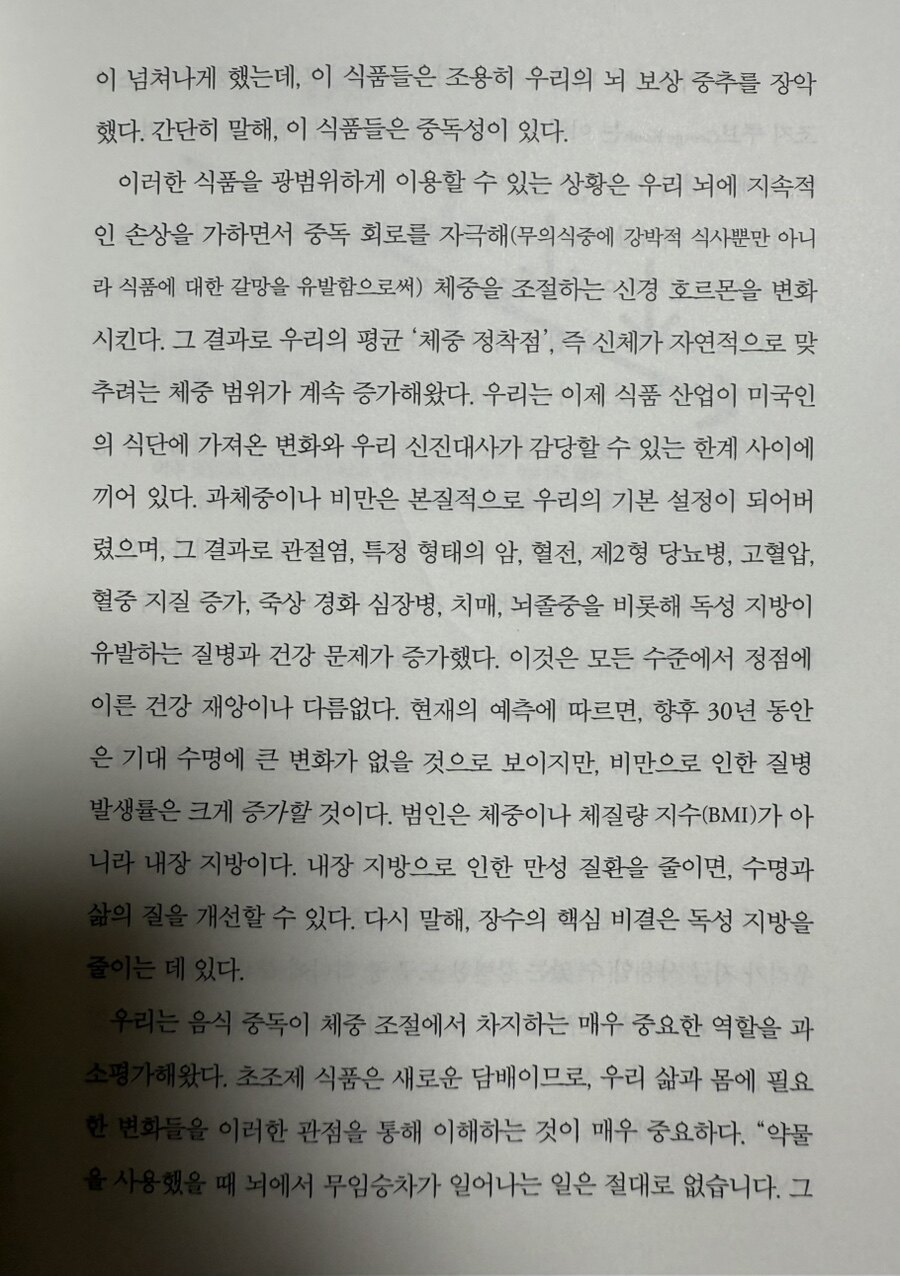 이 넘쳐나게 했는데, 이 식품들은 조용히 우리의 뇌 보상 중추를 장악했다. 간단히 말해, 이 식품들은 중독성이 있다.

이러한 식품을 광범위하게 이용할 수 있는 상황은 우리 뇌에 지속적인 손상을 가하면서 중독 회로를 자극해(무의식중에 강박적 식사뿐만 아니라 식품에 대한 갈망을 유발함으로써) 체중을 조절하는 신경 호르몬을 변화시킨다. 그 결과로 우리의 평균 '체중 정착점', 즉 신체가 자연적으로 맞추려는 체중 범위가 계속 증가해왔다. 우리는 이제 식품 산업이 미국인의 식단에 가져온 변화와 우리 신진대사가 감당할 수 있는 한계 사이에 끼어 있다. 과체중이나 비만은 본질적으로 우리의 기본 설정이 되어버렸으며, 그 결과로 관절염, 특정 형태의 암, 혈전, 제2형 당뇨병, 고혈압, 혈중 지질 증가, 죽상 경화 심장병, 치매, 뇌졸중을 비롯해 독성 지방이 유발하는 질병과 건강 문제가 증가했다. 이것은 모든 수준에서 정점에 이른 건강 재앙이나 다름없다. 현재의 예측에 따르면, 향후 30년 동안은 기대 수명에 큰 변화가 없을 것으로 보이지만, 비만으로 인한 질병 발생률은 크게 증가할 것이다. 범인은 체중이나 체질량 지수(BMI)가 아니라 내장 지방이다. 내장 지방으로 인한 만성 질환을 줄이면, 수명과 삶의 질을 개선할 수 있다. 다시 말해, 장수의 핵심 비결은 독성 지방을 줄이는 데 있다.

우리는 음식 중독이 체중 조절에서 차지하는 매우 중요한 역할을 과소평가해왔다. 초조제 식품은 새로운 담배이므로, 우리 삶과 몸에 필요한 변화들을 이러한 관점을 통해 이해하는 것이 매우 중요하다. "약물을 사용했을 때 뇌에서 무임승차가 일어나는 일은 절대로 없습니다. 그